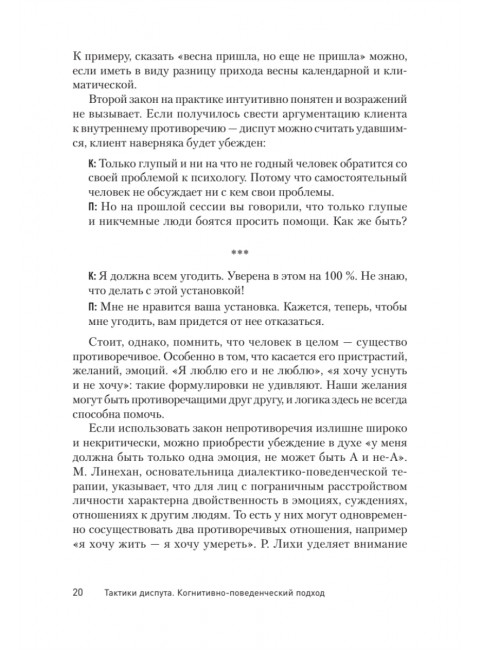 К примеру, сказать «весна пришла, но еще не пришла» можно, если иметь в виду разницу прихода весны календарной и климатической.

Второй закон на практике интуитивно понятен и возражений не вызывает. Если получилось свести аргументацию клиента к внутреннему противоречию — диспут можно считать удавшимся, клиент наверняка будет убежден:

К: Только глупый и ни на что не годный человек обратится со своей проблемой к психологу. Потому что самостоятельный человек не обсуждает ни с кем свои проблемы.

П: Но на прошлой сессии вы говорили, что только глупые и никчемные люди боятся просить помощи. Как же быть?

***

К: Я должна всем угодить. Уверена в этом на 100 %. Не знаю, что делать с этой установкой!

П: Мне не нравится ваша установка. Кажется, теперь, чтобы мне угодить, вам придется от нее отказаться.

Стоит, однако, помнить, что человек в целом — существо противоречивое. Особенно в том, что касается его пристрастий, желаний, эмоций. «Я люблю его и не люблю», «я хочу уснуть и не хочу»: такие формулировки не удивляют. Наши желания могут быть противоречащими друг другу, и логика здесь не всегда способна помочь.

Если использовать закон непротиворечия излишне широко и некритически, можно приобрести убеждение в духе «у меня должна быть только одна эмоция, не может быть А и не-А». М. Линехан, основательница диалектико-поведенческой терапии, указывает, что для лиц с пограничным расстройством личности характерна двойственность в эмоциях, суждениях, отношениях к другим людям. То есть у них могут одновременно сосуществовать два противоречивых отношения, например «я хочу жить — я хочу умереть». Р. Лихи уделяет внимание

20 Тактики диспута. Когнитивно-поведенческий подход